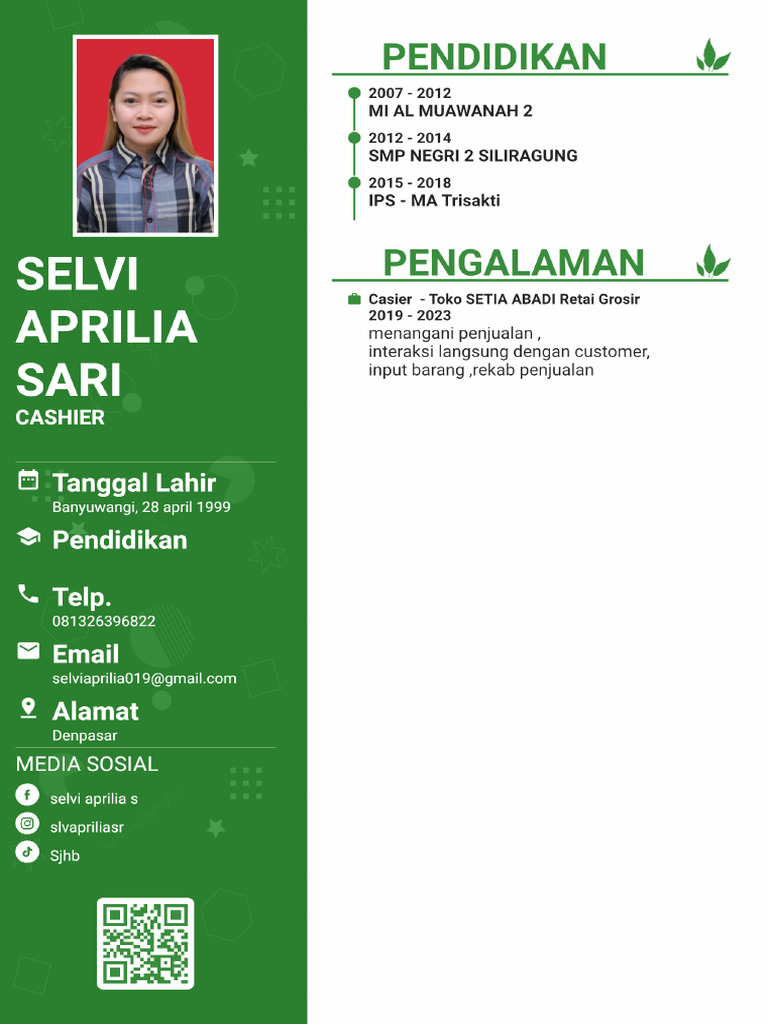 SELVI APRILIA SARI
CASHIER

Tanggal Lahir
Banyuwangi, 28 april 1999

Pendidikan

Telp.
081326396822

Email
selviaprilia019@gmail.com

Alamat
Denpasar

MEDIA SOSIAL
selvi aprilia s
slvapriliasr
Sjhb

PENDIDIKAN

2007 - 2012
MI AL MUAWANAH 2

2012 - 2014
SMP NEGRI 2 SILIRAGUNG

2015 - 2018
IPS - MA Trisakti

PENGALAMAN

Casier - Toko SETIA ABADI Retai Grosir
2019 - 2023
menangani penjualan ,
interaksi langsung dengan customer,
input barang ,rekab penjualan